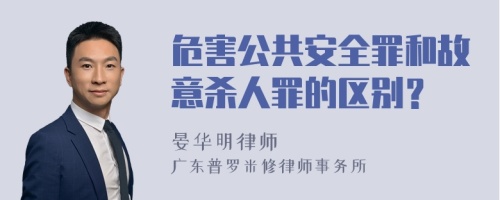 危害公共安全罪和故意杀人罪的区别？

晏华明律师

广东普罗米修律师事务所